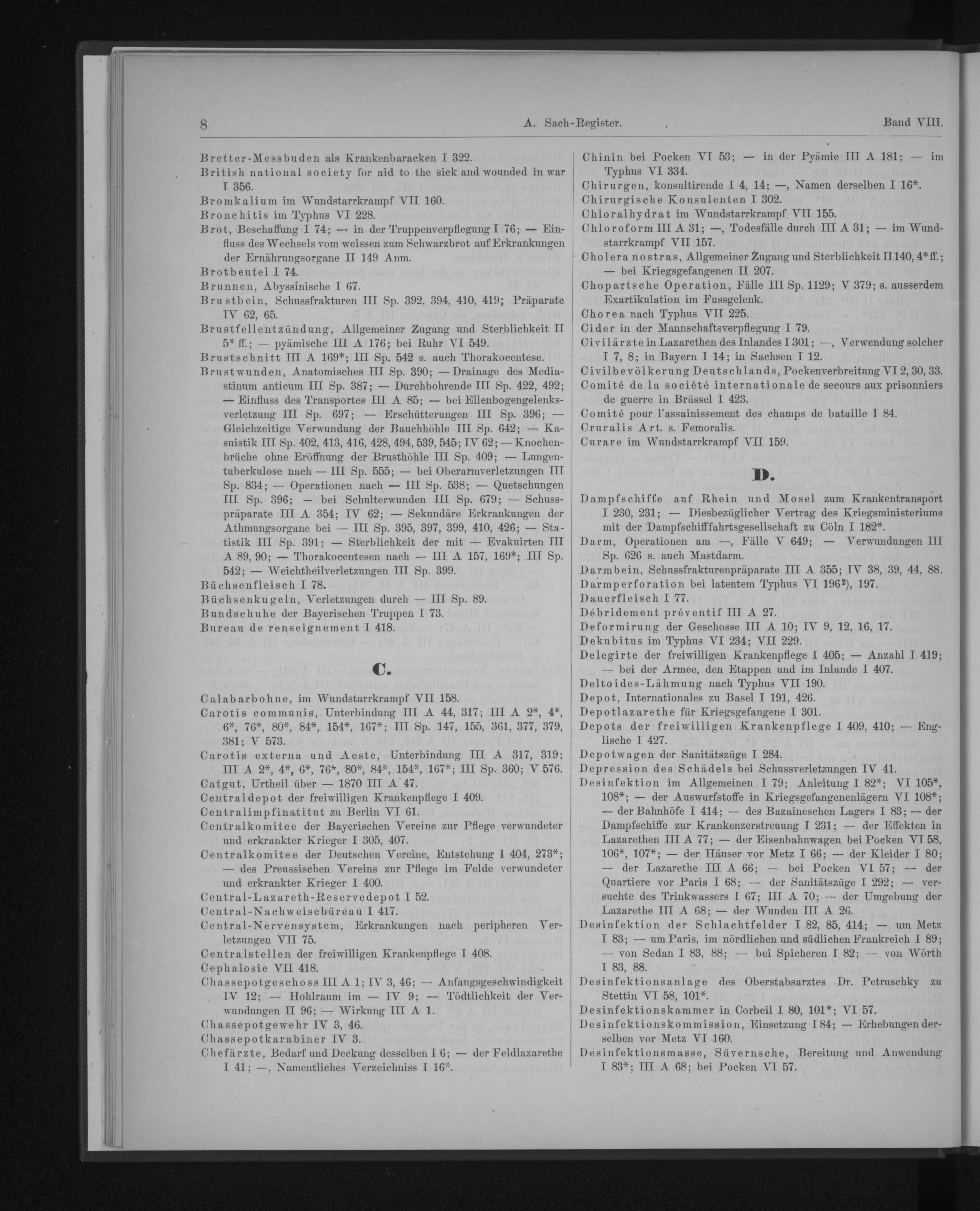 8 A. Sach-Register. Band VIII.

Bretter-Messbuden als Krankenbaracken I 322.
British national society for aid to the sick and wounded in war I 356.
Bromkalium im Wundstarrkrampf VII 160.
Bronchitis im Typhus VI 228.
Brot, Beschaffung I 74; — in der Truppenverpflegung I 76; — Einfluss des Wechsels vom weissen zum Schwarzbrot auf Erkrankungen der Ernährungsorgane II 149 Anm.
Brotbeutel I 74.
Brunnen, Abyssinische I 67.
Brustbein, Schussfrakturen III Sp. 392, 394, 410, 419; Präparate IV 62, 65.
Brustfellentzündung, Allgemeiner Zugang und Sterblichkeit II 5* ff.; — pyämische III A 176; bei Ruhr VI 549.
Brustschnitt III A 169*; III Sp. 542 s. auch Thorakocentese.
Brustwunden, Anatomisches III Sp. 390; — Drainage des Mediastinum anticum III Sp. 387; — Durchbohrende III Sp. 422, 492; — Einfluss des Transportes III A 85; — bei Ellenbogengelenksverletzung III Sp. 697; — Erschütterungen III Sp. 396; — Gleichzeitige Verwundung der Bauchhöhle III Sp. 642; — Kasuistik III Sp. 402, 413, 416, 428, 494, 539, 545; IV 62; — Knochenbrüche ohne Eröffnung der Brusthöhle III Sp. 409; — Lungentuberkulose nach — III Sp. 555; — bei Oberarmverletzungen III Sp. 834; — Operationen nach — III Sp. 538; — Quetschungen III Sp. 396; — bei Schulterwunden III Sp. 679; — Schusspräparate III A 354; IV 62; — Sekundäre Erkrankungen der Athmungsorgane bei — III Sp. 395, 397, 399, 410, 426; — Statistik III Sp. 391; — Sterblichkeit der mit — Evakuirten III A 89, 90; — Thorakocentesen nach — III A 157, 169*; III Sp. 542; — Weichtheilverletzungen III Sp. 399.
Büchsenfleisch I 78.
Büchsenkugeln, Verletzungen durch — III Sp. 89.
Bundschuhe der Bayerischen Truppen I 73.
Bureau de renseignement I 418.

C.

Calabarbohne, im Wundstarrkrampf VII 158.
Carotis communis, Unterbindung III A 44, 317; III A 2*, 4*, 6*, 76*, 80*, 84*, 154*, 167*; III Sp. 147, 155, 361, 377, 379, 381; V 573.
Carotis externa und Aeste, Unterbindung III A 317, 319; III A 2*, 4*, 6*, 76*, 80*, 84*, 154*, 167*; III Sp. 360; V 576.
Catgut, Urtheil über — 1870 III A 47.
Centraldepot der freiwilligen Krankenpflege I 409.
Centralimpfinstitut zu Berlin VI 61.
Centralkomitee der Bayerischen Vereine zur Pflege verwundeter und erkrankter Krieger I 305, 407.
Centralkomitee der Deutschen Vereine, Entstehung I 404, 273*; — des Preussischen Vereins zur Pflege im Felde verwundeter und erkrankter Krieger I 400.
Central-Lazareth-Reservedepot I 52.
Central-Nachweisebüreau I 417.
Central-Nervensystem, Erkrankungen nach peripheren Verletzungen VII 75.
Centralstellen der freiwilligen Krankenpflege I 408.
Cephalosie VII 418.
Chassepotgeschoss III A 1; IV 3, 46; — Anfangsgeschwindigkeit IV 12; — Hohlraum im — IV 9; — Tödtlichkeit der Verwundungen II 96; — Wirkung III A 1.
Chassepotgewehr IV 3, 46.
Chassepotkarabiner IV 3.
Chefärzte, Bedarf und Deckung desselben I 6; — der Feldlazarethe I 41; —, Namentliches Verzeichniss I 16*.

Chinin bei Pocken VI 53; — in der Pyämie III A 181; — im Typhus VI 334.
Chirurgen, konsultirende I 4, 14; —, Namen derselben I 16*.
Chirurgische Konsulenten I 302.
Chloralhydrat im Wundstarrkrampf VII 155.
Chloroform III A 31; —, Todesfälle durch III A 31; — im Wundstarrkrampf VII 157.
Cholera nostras, Allgemeiner Zugang und Sterblichkeit II 140, 4* ff.; — bei Kriegsgefangenen II 207.
Chopartsche Operation, Fälle III Sp. 1129; V 379; s. ausserdem Exartikulation im Fussgelenk.
Chorea nach Typhus VII 225.
Cider in der Mannschaftsverpflegung I 79.
Civilärzte in Lazarethen des Inlandes I 301; —, Verwendung solcher I 7, 8; in Bayern I 14; in Sachsen I 12.
Civilbevölkerung Deutschlands, Pockenverbreitung VI 2, 30, 33.
Comité de la société internationale de secours aux prisonniers de guerre in Brüssel I 423.
Comité pour l'assainissement des champs de bataille I 84.
Cruralis Art. s. Femoralis.
Curare im Wundstarrkrampf VII 159.

D.

Dampfschiffe auf Rhein und Mosel zum Krankentransport I 230, 231; — Diesbezüglicher Vertrag des Kriegsministeriums mit der Dampfschifffahrtsgesellschaft zu Cöln I 182*.
Darm, Operationen am —, Fälle V 649; — Verwundungen III Sp. 626 s. auch Mastdarm.
Darmbein, Schussfrakturenpräparate III A 355; IV 38, 39, 44, 88.
Darmperforation bei latentem Typhus VI 196²), 197.
Dauerfleisch I 77.
Débridement préventif III A 27.
Deformirung der Geschosse III A 10; IV 9, 12, 16, 17.
Dekubitus im Typhus VI 234; VII 229.
Delegirte der freiwilligen Krankenpflege I 405; — Anzahl I 419; — bei der Armee, den Etappen und im Inlande I 407.
Deltoides-Lähmung nach Typhus VII 190.
Depot, Internationales zu Basel I 191, 426.
Depotlazarethe für Kriegsgefangene I 301.
Depots der freiwilligen Krankenpflege I 409, 410; — Englische I 427.
Depotwagen der Sanitätszüge I 284.
Depression des Schädels bei Schussverletzungen IV 41.
Desinfektion im Allgemeinen I 79; Anleitung I 82*; VI 105*, 108*; — der Auswurfstoffe in Kriegsgefangenenlägern VI 108*; — der Bahnhöfe I 414; — des Bazaineschen Lagers I 83; — der Dampfschiffe zur Krankenzerstreuung I 231; — der Effekten in Lazarethen III A 77; — der Eisenbahnwagen bei Pocken VI 58, 106*, 107*; — der Häuser vor Metz I 66; — der Kleider I 80; — der Lazarethe III A 66; — bei Pocken VI 57; — der Quartiere vor Paris I 68; — der Sanitätszüge I 292; — versuchte des Trinkwassers I 67; III A 70; — der Umgebung der Lazarethe III A 68; — der Wunden III A 26.
Desinfektion der Schlachtfelder I 82, 85, 414; — um Metz I 83; — um Paris, im nördlichen und südlichen Frankreich I 89; — von Sedan I 83, 88; — bei Spicheren I 82; — von Wörth I 83, 88.
Desinfektionsanlage des Oberstabsarztes Dr. Petruschky zu Stettin VI 58, 101*.
Desinfektionskammer in Corbeil I 80, 101*; VI 57.
Desinfektionskommission, Einsetzung I 84; — Erhebungen derselben vor Metz VI 160.
Desinfektionsmasse, Süvernsche, Bereitung und Anwendung I 83*; III A 68; bei Pocken VI 57.